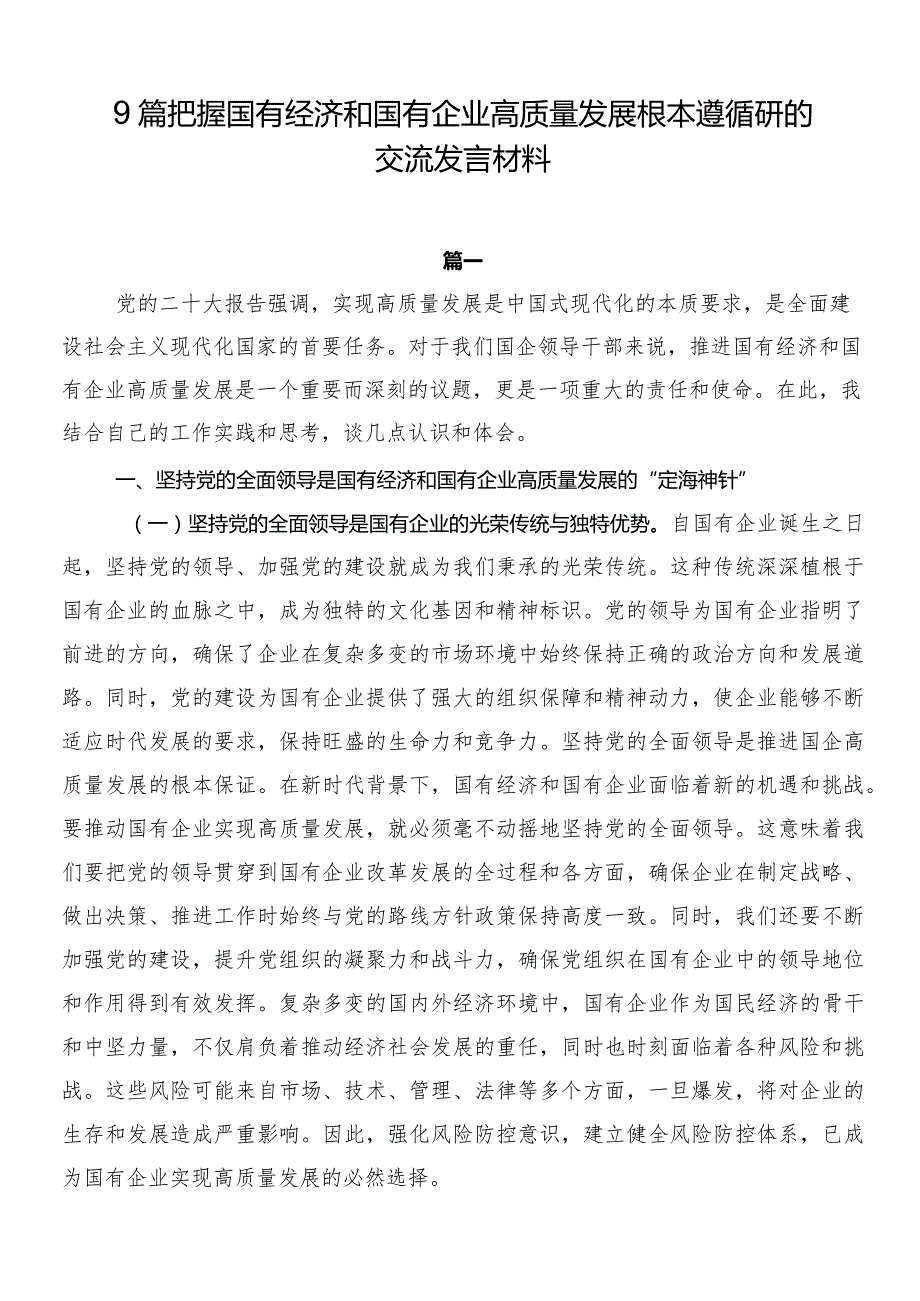 9篇把握国有经济和国有企业高质量发展根本遵循研的交流发言材料

篇一

党的二十大报告强调，实现高质量发展是中国式现代化的本质要求，是全面建设社会主义现代化国家的首要任务。对于我们国企领导干部来说，推进国有经济和国有企业高质量发展是一个重要而深刻的议题，更是一项重大的责任和使命。在此，我结合自己的工作实践和思考，谈几点认识和体会。

一、坚持党的全面领导是国有经济和国有企业高质量发展的“定海神针”

（一）坚持党的全面领导是国有企业的光荣传统与独特优势。自国有企业诞生之日起，坚持党的领导、加强党的建设就成为我们秉承的光荣传统。这种传统深深植根于国有企业的血脉之中，成为独特的文化基因和精神标识。党的领导为国有企业指明了前进的方向，确保了企业在复杂多变的市场环境中始终保持正确的政治方向和发展道路。同时，党的建设为国有企业提供了强大的组织保障和精神动力，使企业能够不断适应时代发展的要求，保持旺盛的生命力和竞争力。坚持党的全面领导是推进国企高质量发展的根本保证。在新时代背景下，国有经济和国有企业面临着新的机遇和挑战。要推动国有企业实现高质量发展，就必须毫不动摇地坚持党的全面领导。这意味着我们要把党的领导贯穿到国有企业改革发展的全过程和各方面，确保企业在制定战略、做出决策、推进工作时始终与党的路线方针政策保持高度一致。同时，我们还要不断加强党的建设，提升党组织的凝聚力和战斗力，确保党组织在国有企业中的领导地位和作用得到有效发挥。复杂多变的国内外经济环境中，国有企业作为国民经济的骨干和中坚力量，不仅肩负着推动经济社会发展的重任，同时也时刻面临着各种风险和挑战。这些风险可能来自市场、技术、管理、法律等多个方面，一旦爆发，将对企业的生存和发展造成严重影响。因此，强化风险防控意识，建立健全风险防控体系，已成为国有企业实现高质量发展的必然选择。